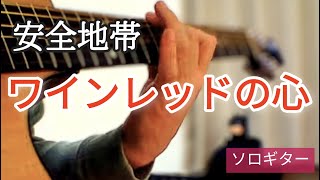 安全地帯

ワインレッドの心

ソロギター